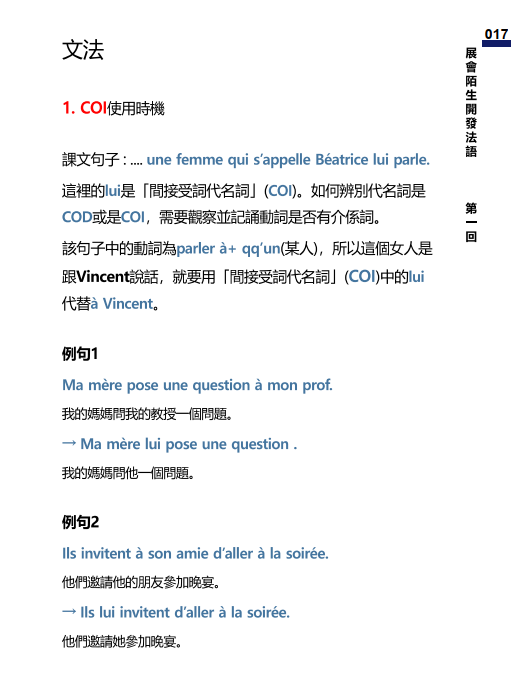 017

展會陌生開發法語

第一回

文法

1. COI使用時機

課文句子 : .... une femme qui s'appelle Béatrice lui parle.

這裡的lui是「間接受詞代名詞」(COI)。如何辨別代名詞是COD或是COI，需要觀察並記誦動詞是否有介係詞。

該句子中的動詞為parler à+ qq'un(某人)，所以這個女人是跟Vincent說話，就要用「間接受詞代名詞」(COI)中的lui代替à Vincent。

例句1

Ma mère pose une question à mon prof.

我的媽媽問我的教授一個問題。

→ Ma mère lui pose une question .

我的媽媽問他一個問題。

例句2

Ils invitent à son amie d'aller à la soirée.

他們邀請他的朋友參加晚宴。

→ Ils lui invitent d'aller à la soirée.

他們邀請她參加晚宴。